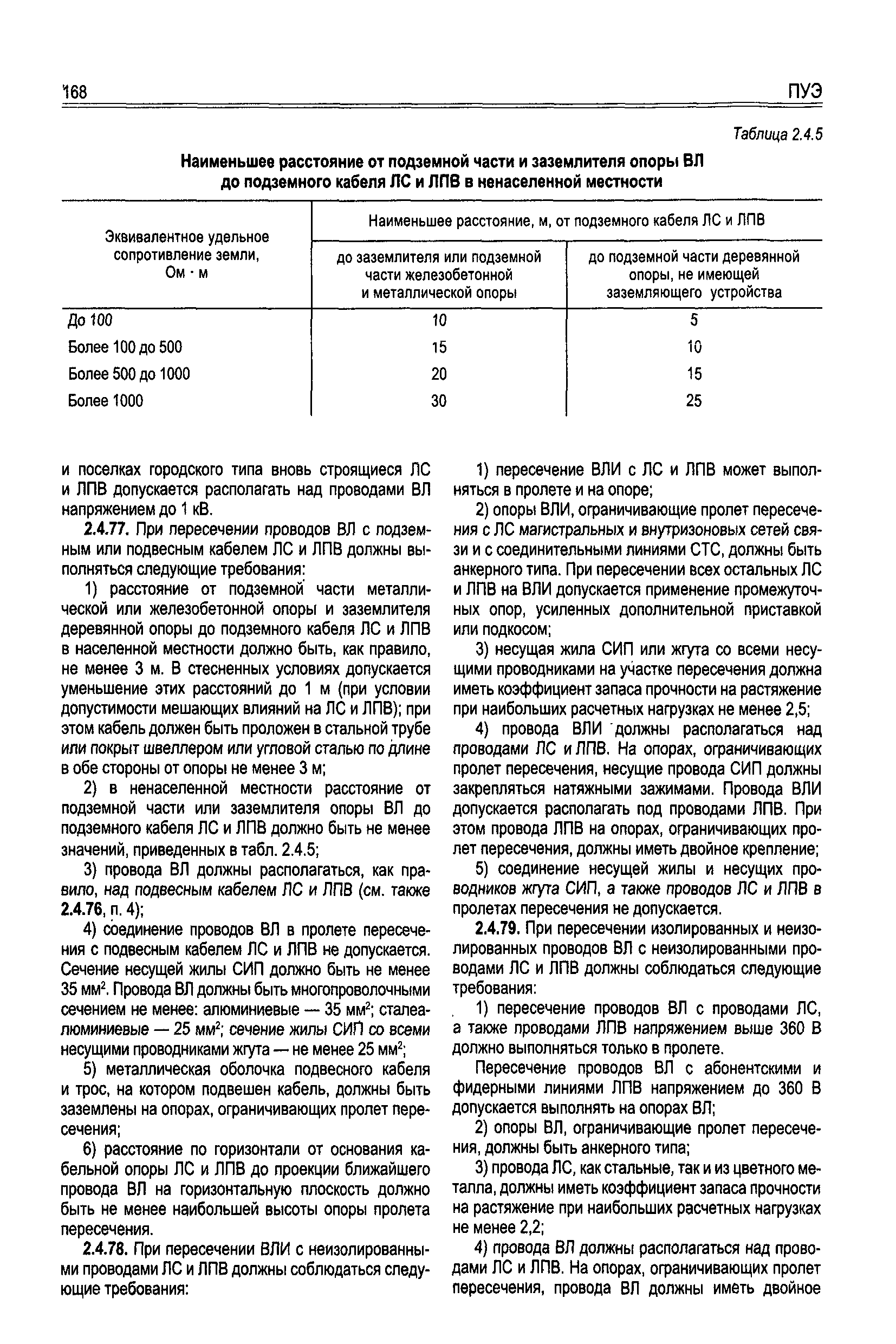 168 ПУЭ

Таблица 2.4.5

Наименьшее расстояние от подземной части и заземлителя опоры ВЛ до подземного кабеля ЛС и ЛПВ в ненаселенной местности

| Эквивалентное удельное сопротивление земли, Ом · м | Наименьшее расстояние, м, от подземного кабеля ЛС и ЛПВ до заземлителя или подземной части железобетонной и металлической опоры | Наименьшее расстояние, м, от подземного кабеля ЛС и ЛПВ до подземной части деревянной опоры, не имеющей заземляющего устройства |
|---|---|---|
| До 100 | 10 | 5 |
| Более 100 до 500 | 15 | 10 |
| Более 500 до 1000 | 20 | 15 |
| Более 1000 | 30 | 25 |

и поселках городского типа вновь строящиеся ЛС и ЛПВ допускается располагать над проводами ВЛ напряжением до 1 кВ.

2.4.77. При пересечении проводов ВЛ с подземным или подвесным кабелем ЛС и ЛПВ должны выполняться следующие требования:

1) расстояние от подземной части металлической или железобетонной опоры и заземлителя деревянной опоры до подземного кабеля ЛС и ЛПВ в населенной местности должно быть, как правило, не менее 3 м. В стесненных условиях допускается уменьшение этих расстояний до 1 м (при условии допустимости мешающих влияний на ЛС и ЛПВ); при этом кабель должен быть проложен в стальной трубе или покрыт швеллером или угловой сталью по длине в обе стороны от опоры не менее 3 м;

2) в ненаселенной местности расстояние от подземной части или заземлителя опоры ВЛ до подземного кабеля ЛС и ЛПВ должно быть не менее значений, приведенных в табл. 2.4.5;

3) провода ВЛ должны располагаться, как правило, над подвесным кабелем ЛС и ЛПВ (см. также 2.4.76, п. 4);

4) соединение проводов ВЛ в пролете пересечения с подвесным кабелем ЛС и ЛПВ не допускается. Сечение несущей жилы СИП должно быть не менее 35 мм$^2$. Провода ВЛ должны быть многопроволочными сечением не менее: алюминиевые — 35 мм$^2$; сталеалюминиевые — 25 мм$^2$; сечение жилы СИП со всеми несущими проводниками жгута — не менее 25 мм$^2$;

5) металлическая оболочка подвесного кабеля и трос, на котором подвешен кабель, должны быть заземлены на опорах, ограничивающих пролет пересечения;

6) расстояние по горизонтали от основания кабельной опоры ЛС и ЛПВ до проекции ближайшего провода ВЛ на горизонтальную плоскость должно быть не менее наибольшей высоты опоры пролета пересечения.

2.4.78. При пересечении ВЛИ с неизолированными проводами ЛС и ЛПВ должны соблюдаться следующие требования:

1) пересечение ВЛИ с ЛС и ЛПВ может выполняться в пролете и на опоре;

2) опоры ВЛИ, ограничивающие пролет пересечения с ЛС магистральных и внутризоновых сетей связи и с соединительными линиями СТС, должны быть анкерного типа. При пересечении всех остальных ЛС и ЛПВ на ВЛИ допускается применение промежуточных опор, усиленных дополнительной приставкой или подкосом;

3) несущая жила СИП или жгута со всеми несущими проводниками на участке пересечения должна иметь коэффициент запаса прочности на растяжение при наибольших расчетных нагрузках не менее 2,5;

4) провода ВЛИ должны располагаться над проводами ЛС и ЛПВ. На опорах, ограничивающих пролет пересечения, несущие провода СИП должны закрепляться натяжными зажимами. Провода ВЛИ допускается располагать под проводами ЛПВ. При этом провода ЛПВ на опорах, ограничивающих пролет пересечения, должны иметь двойное крепление;

5) соединение несущей жилы и несущих проводников жгута СИП, а также проводов ЛС и ЛПВ в пролетах пересечения не допускается.

2.4.79. При пересечении изолированных и неизолированных проводов ВЛ с неизолированными проводами ЛС и ЛПВ должны соблюдаться следующие требования:

1) пересечение проводов ВЛ с проводами ЛС, а также проводами ЛПВ напряжением выше 360 В должно выполняться только в пролете.

Пересечение проводов ВЛ с абонентскими и фидерными линиями ЛПВ напряжением до 360 В допускается выполнять на опорах ВЛ;

2) опоры ВЛ, ограничивающие пролет пересечения, должны быть анкерного типа;

3) провода ЛС, как стальные, так и из цветного металла, должны иметь коэффициент запаса прочности на растяжение при наибольших расчетных нагрузках не менее 2,2;

4) провода ВЛ должны располагаться над проводами ЛС и ЛПВ. На опорах, ограничивающих пролет пересечения, провода ВЛ должны иметь двойное